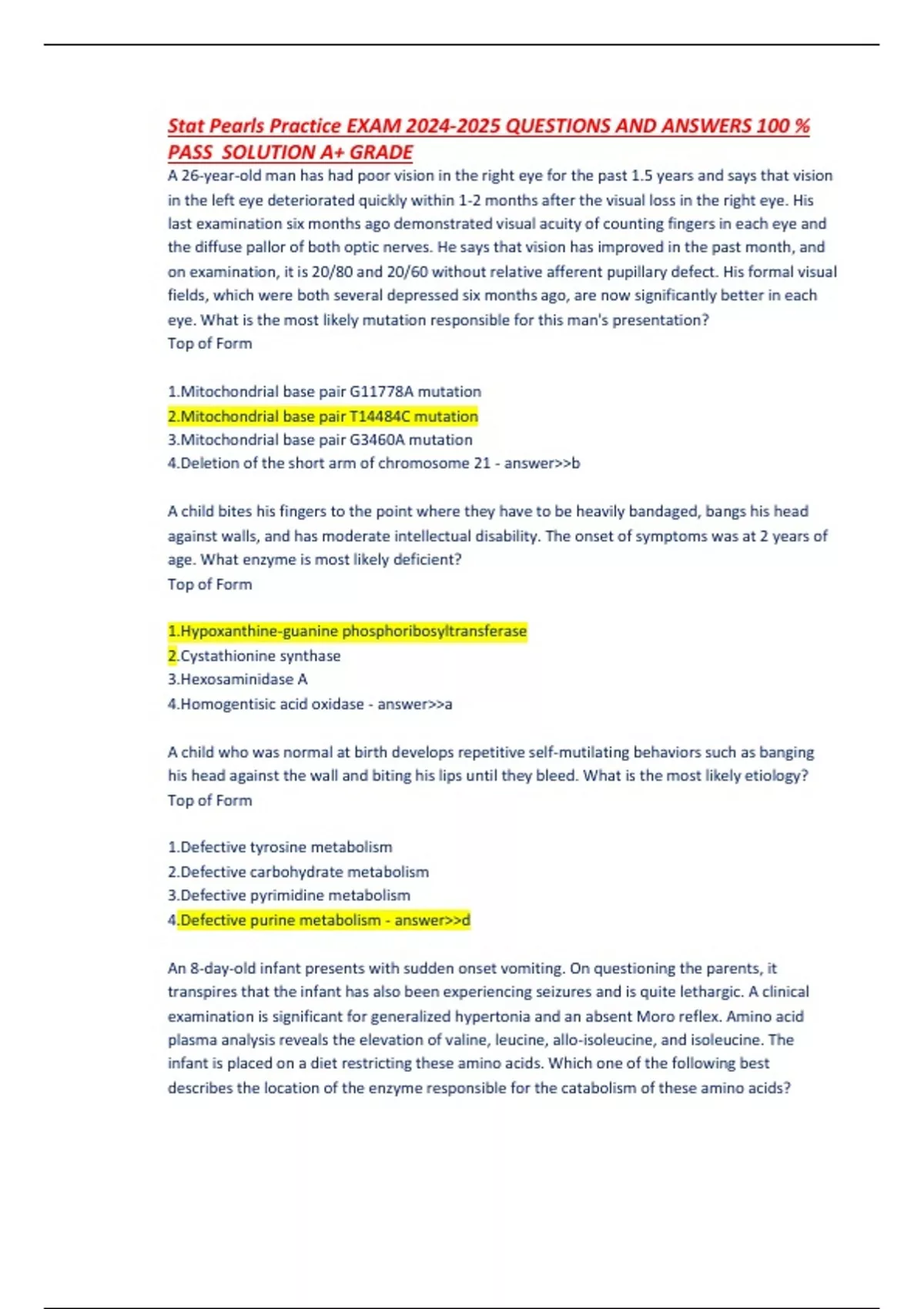 Stat Pearls Practice EXAM 2024-2025 QUESTIONS AND ANSWERS 100 % PASS SOLUTION A+ GRADE

A 26-year-old man has had poor vision in the right eye for the past 1.5 years and says that vision in the left eye deteriorated quickly within 1-2 months after the visual loss in the right eye. His last examination six months ago demonstrated visual acuity of counting fingers in each eye and the diffuse pallor of both optic nerves. He says that vision has improved in the past month, and on examination, it is 20/80 and 20/60 without relative afferent pupillary defect. His formal visual fields, which were both several depressed six months ago, are now significantly better in each eye. What is the most likely mutation responsible for this man's presentation?
Top of Form

1.Mitochondrial base pair G11778A mutation
2.Mitochondrial base pair T14484C mutation
3.Mitochondrial base pair G3460A mutation
4.Deletion of the short arm of chromosome 21 - answer>>b

A child bites his fingers to the point where they have to be heavily bandaged, bangs his head against walls, and has moderate intellectual disability. The onset of symptoms was at 2 years of age. What enzyme is most likely deficient?
Top of Form

1.Hypoxanthine-guanine phosphoribosyltransferase
2.Cystathionine synthase
3.Hexosaminidase A
4.Homogentisic acid oxidase - answer>>a

A child who was normal at birth develops repetitive self-mutilating behaviors such as banging his head against the wall and biting his lips until they bleed. What is the most likely etiology?
Top of Form

1.Defective tyrosine metabolism
2.Defective carbohydrate metabolism
3.Defective pyrimidine metabolism
4.Defective purine metabolism - answer>>d

An 8-day-old infant presents with sudden onset vomiting. On questioning the parents, it transpires that the infant has also been experiencing seizures and is quite lethargic. A clinical examination is significant for generalized hypertonia and an absent Moro reflex. Amino acid plasma analysis reveals the elevation of valine, leucine, allo-isoleucine, and isoleucine. The infant is placed on a diet restricting these amino acids. Which one of the following best describes the location of the enzyme responsible for the catabolism of these amino acids?